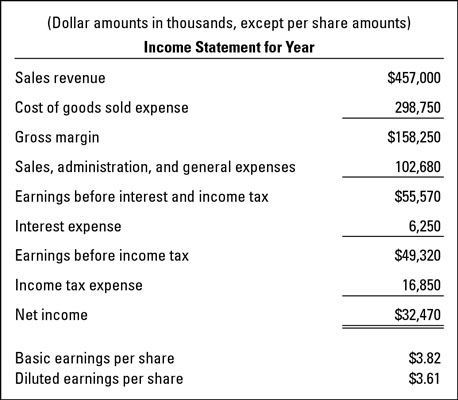 (Dollar amounts in thousands, except per share amounts)

**Income Statement for Year**

| | |
|---|---|
| Sales revenue | \$457,000 |
| Cost of goods sold expense | 298,750 |
| Gross margin | \$158,250 |
| Sales, administration, and general expenses | 102,680 |
| Earnings before interest and income tax | \$55,570 |
| Interest expense | 6,250 |
| Earnings before income tax | \$49,320 |
| Income tax expense | 16,850 |
| Net income | \$32,470 |
| Basic earnings per share | \$3.82 |
| Diluted earnings per share | \$3.61 |